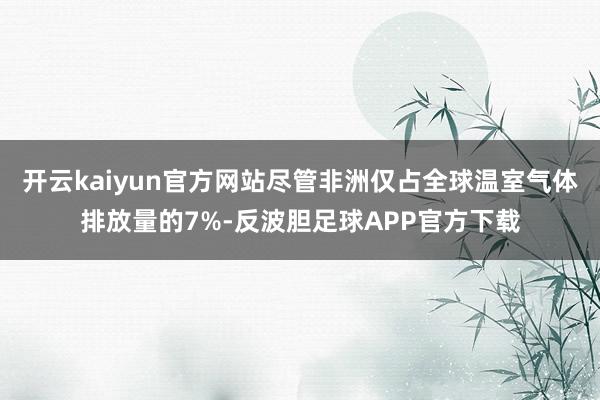 开云kaiyun官方网站尽管非洲仅占全球温室气体排放量的7%-反波胆足球APP官方下载